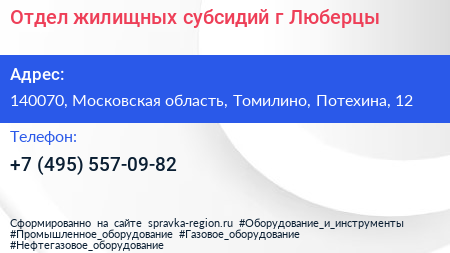 Отдел жилищных субсидий г Люберцы

Адрес:

140070, Московская область, Томилино, Потехина, 12

Телефон:

+7 (495) 557-09-82

Сформированно на сайте spravka-region.ru #Оборудование_и_инструменты #Промышленное_оборудование #Газовое_оборудование #Нефтегазовое_оборудование